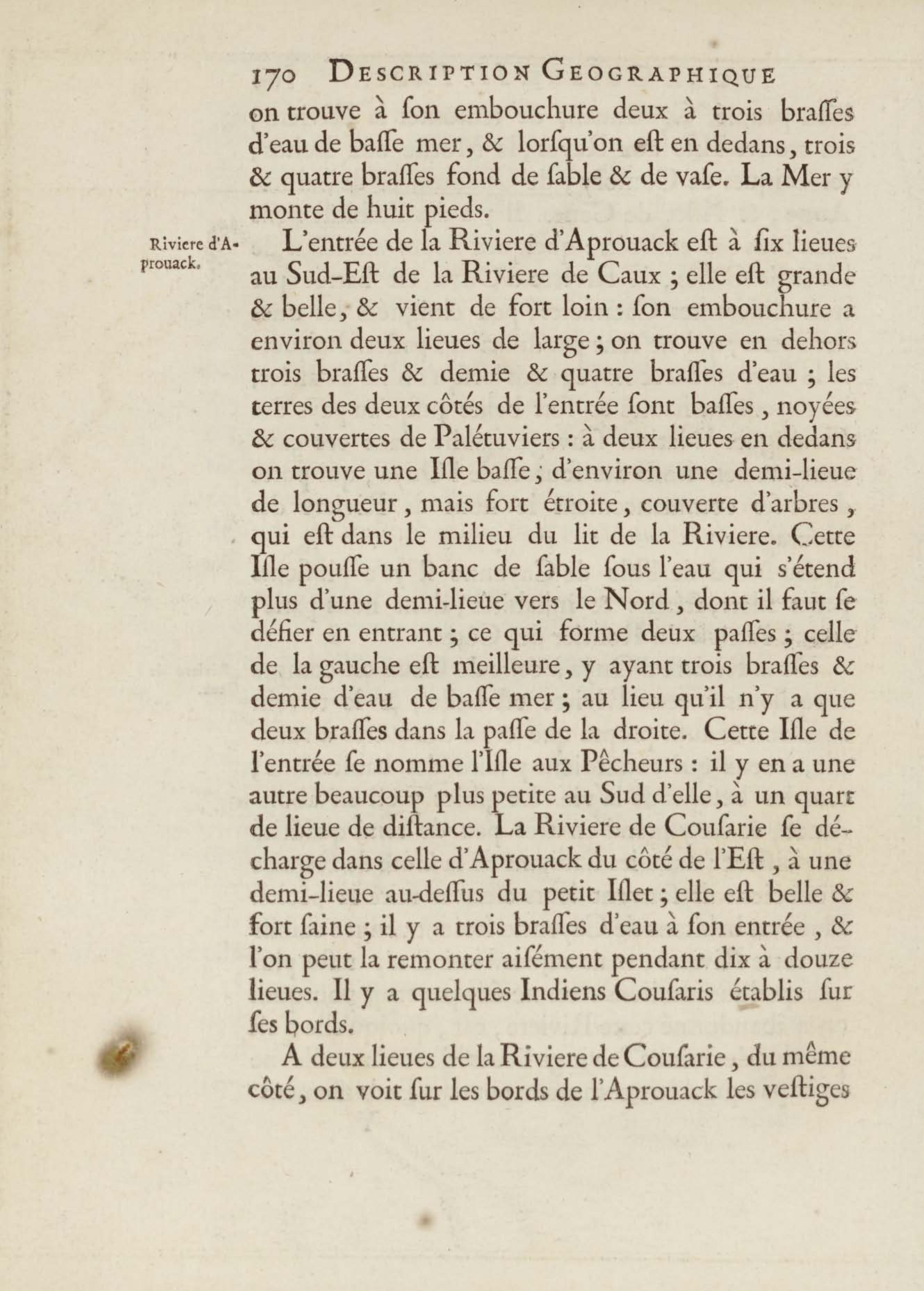 170 DESCRIPTION GEOGRAPHIQUE

on trouve à ſon embouchure deux à trois braſſes d'eau de baſſe mer, & lorſqu'on eſt en dedans, trois & quatre braſſes fond de ſable & de vaſe. La Mer y monte de huit pieds.

Riviere d'Aprouack.

L'entrée de la Riviere d'Aprouack eſt à ſix lieues au Sud-Eſt de la Riviere de Caux ; elle eſt grande & belle, & vient de fort loin : ſon embouchure a environ deux lieues de large ; on trouve en dehors trois braſſes & demie & quatre braſſes d'eau ; les terres des deux côtés de l'entrée ſont baſſes, noyées & couvertes de Palétuviers : à deux lieues en dedans on trouve une Iſle baſſe, d'environ une demi-lieue de longueur, mais fort étroite, couverte d'arbres, qui eſt dans le milieu du lit de la Riviere. Cette Iſle pouſſe un banc de ſable ſous l'eau qui s'étend plus d'une demi-lieue vers le Nord, dont il faut ſe défier en entrant ; ce qui forme deux paſſes ; celle de la gauche eſt meilleure, y ayant trois braſſes & demie d'eau de baſſe mer ; au lieu qu'il n'y a que deux braſſes dans la paſſe de la droite. Cette Iſle de l'entrée ſe nomme l'Iſle aux Pêcheurs : il y en a une autre beaucoup plus petite au Sud d'elle, à un quart de lieue de diſtance. La Riviere de Couſarie ſe décharge dans celle d'Aprouack du côté de l'Eſt, à une demi-lieue au-deſſus du petit Iſlet ; elle eſt belle & fort ſaine ; il y a trois braſſes d'eau à ſon entrée, & l'on peut la remonter aiſément pendant dix à douze lieues. Il y a quelques Indiens Couſaris établis ſur ſes bords.

A deux lieues de la Riviere de Couſarie, du même côté, on voit ſur les bords de l'Aprouack les veſtiges